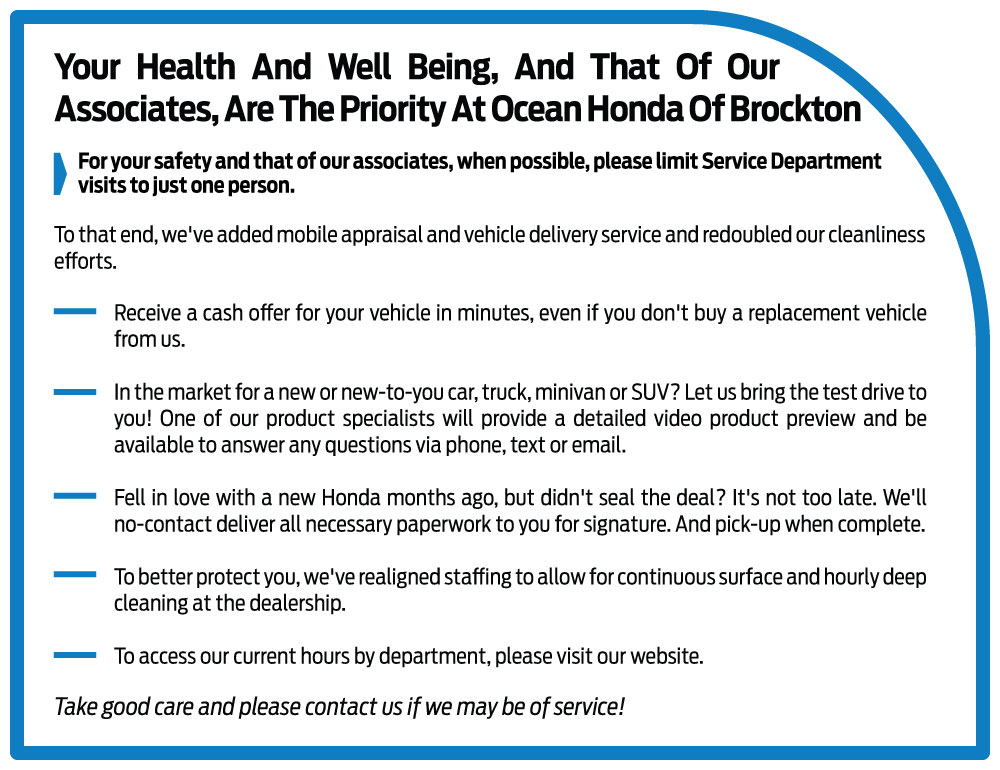 Your Health And Well Being, And That Of Our Associates, Are The Priority At Ocean Honda Of Brockton

For your safety and that of our associates, when possible, please limit Service Department visits to just one person.

To that end, we've added mobile appraisal and vehicle delivery service and redoubled our cleanliness efforts.

Receive a cash offer for your vehicle in minutes, even if you don't buy a replacement vehicle from us.

In the market for a new or new-to-you car, truck, minivan or SUV? Let us bring the test drive to you! One of our product specialists will provide a detailed video product preview and be available to answer any questions via phone, text or email.

Fell in love with a new Honda months ago, but didn't seal the deal? It's not too late. We'll no-contact deliver all necessary paperwork to you for signature. And pick-up when complete.

To better protect you, we've realigned staffing to allow for continuous surface and hourly deep cleaning at the dealership.

To access our current hours by department, please visit our website.

Take good care and please contact us if we may be of service!